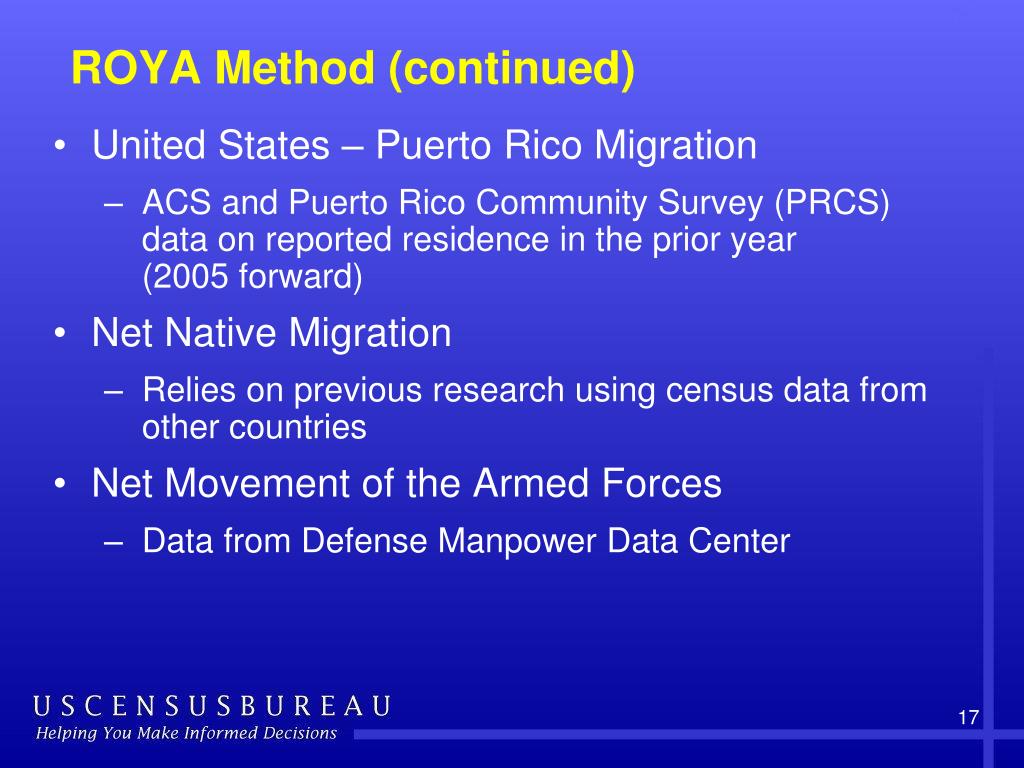 ROYA Method (continued)

• United States – Puerto Rico Migration
– ACS and Puerto Rico Community Survey (PRCS) data on reported residence in the prior year (2005 forward)

• Net Native Migration
– Relies on previous research using census data from other countries

• Net Movement of the Armed Forces
– Data from Defense Manpower Data Center

USCENSUSBUREAU
Helping You Make Informed Decisions

17